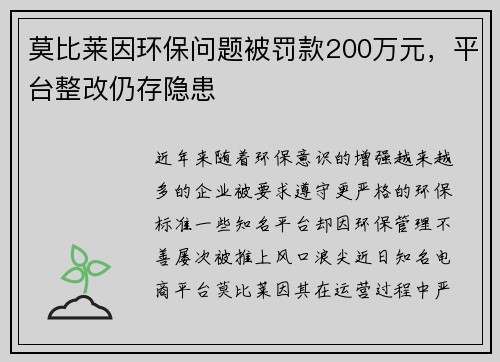 莫比莱因环保问题被罚款200万元，平台整改仍存隐患

近年来随着环保意识的增强越来越多的企业被要求遵守更严格的环保标准一些知名平台却因环保管理不善屡次被推上风口浪尖近日知名电商平台莫比莱因其在运营过程中严